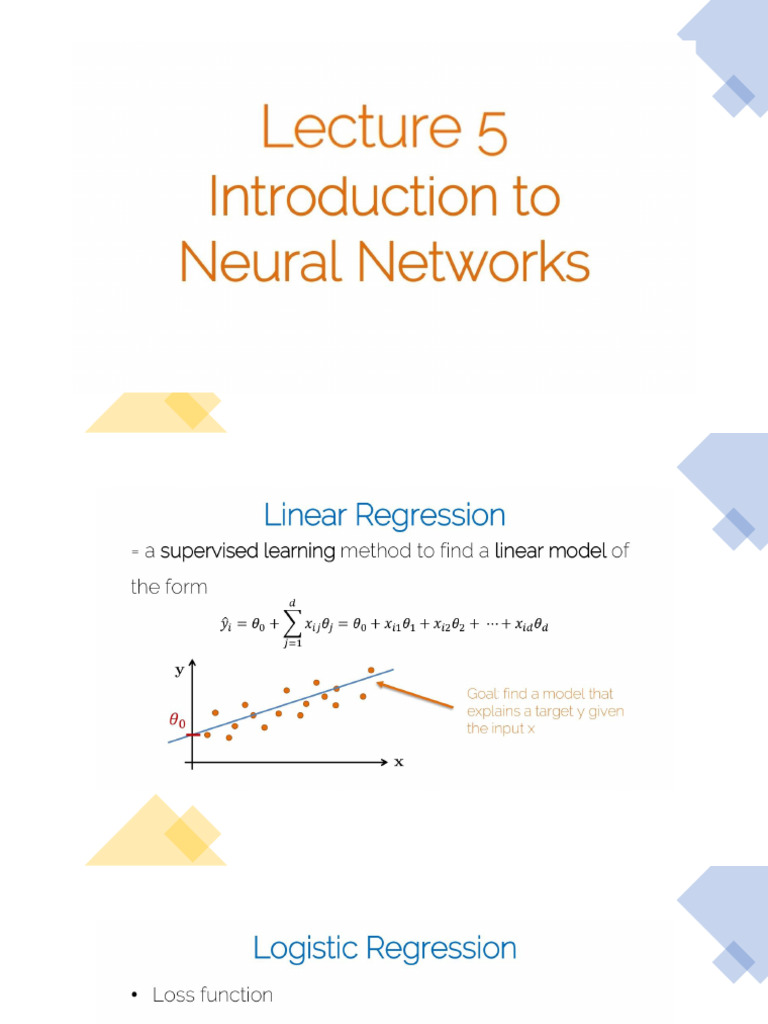 Lecture 5
Introduction to
Neural Networks

Linear Regression

= a supervised learning method to find a linear model of the form

$\hat{y}_i = \theta_0 + \sum_{j=1}^{d} x_{ij}\theta_j = \theta_0 + x_{i1}\theta_1 + x_{i2}\theta_2 + \cdots + x_{id}\theta_d$

y

$\theta_0$

x

Goal: find a model that explains a target y given the input x

Logistic Regression

• Loss function